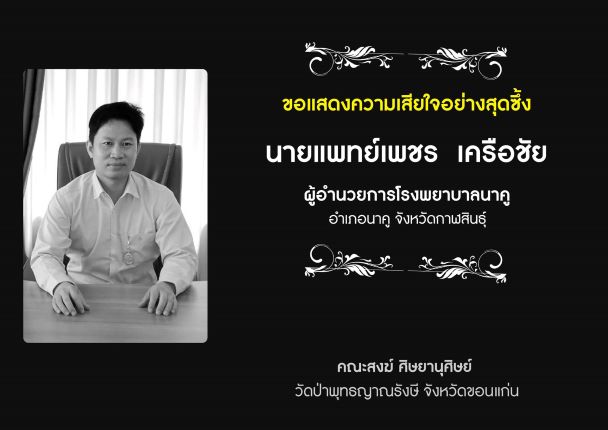 ขอแสดงความเสียใจอย่างสุดซึ้ง

นายแพทย์เพชร เครือชัย

ผู้อำนวยการโรงพยาบาลนาคู
อำเภอนาคู จังหวัดกาฬสินธุ์

คณะสงฆ์ ศิษยานุศิษย์
วัดป่าพุทธญาณรังษี จังหวัดขอนแก่น